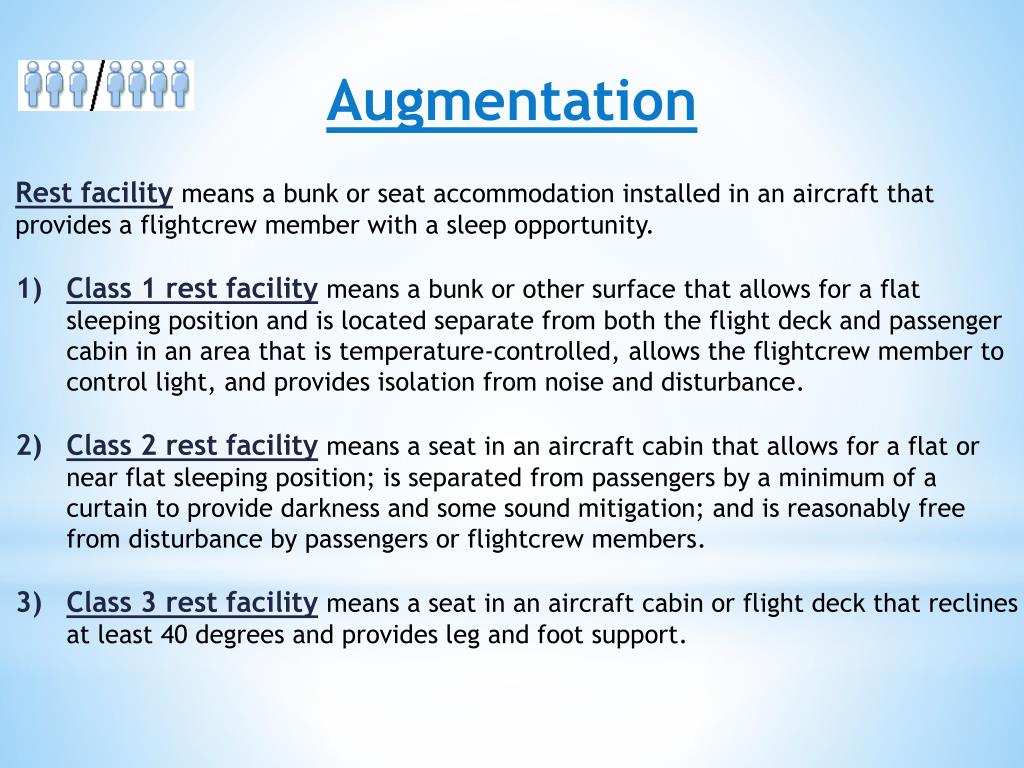 Augmentation

Rest facility means a bunk or seat accommodation installed in an aircraft that provides a flightcrew member with a sleep opportunity.

1) Class 1 rest facility means a bunk or other surface that allows for a flat sleeping position and is located separate from both the flight deck and passenger cabin in an area that is temperature-controlled, allows the flightcrew member to control light, and provides isolation from noise and disturbance.

2) Class 2 rest facility means a seat in an aircraft cabin that allows for a flat or near flat sleeping position; is separated from passengers by a minimum of a curtain to provide darkness and some sound mitigation; and is reasonably free from disturbance by passengers or flightcrew members.

3) Class 3 rest facility means a seat in an aircraft cabin or flight deck that reclines at least 40 degrees and provides leg and foot support.